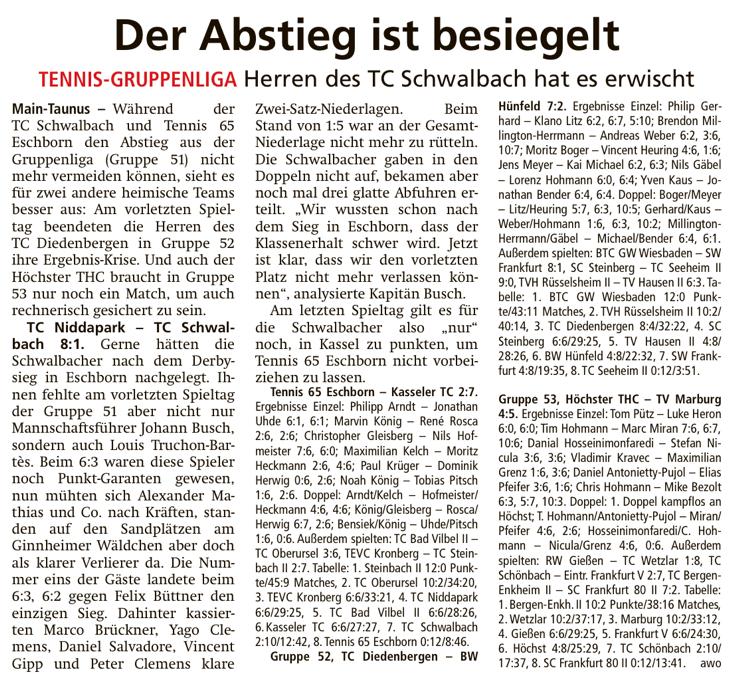 Der Abstieg ist besiegelt

TENNIS-GRUPPENLIGA Herren des TC Schwalbach hat es erwischt

Main-Taunus – Während der TC Schwalbach und Tennis 65 Eschborn den Abstieg aus der Gruppenliga (Gruppe 51) nicht mehr vermeiden können, sieht es für zwei andere heimische Teams besser aus: Am vorletzten Spieltag beendeten die Herren des TC Diedenbergen in Gruppe 52 ihre Ergebnis-Krise. Und auch der Höchster THC braucht in Gruppe 53 nur noch ein Match, um auch rechnerisch gesichert zu sein.

TC Niddapark – TC Schwalbach 8:1. Gerne hätten die Schwalbacher nach dem Derbysieg in Eschborn nachgelegt. Ihnen fehlte am vorletzten Spieltag der Gruppe 51 aber nicht nur Mannschaftsführer Johann Busch, sondern auch Louis Truchon-Bartès. Beim 6:3 waren diese Spieler noch Punkt-Garanten gewesen, nun mühten sich Alexander Mathias und Co. nach Kräften, standen auf den Sandplätzen am Ginnheimer Wäldchen aber doch als klarer Verlierer da. Die Nummer eins der Gäste landete beim 6:3, 6:2 gegen Felix Büttner den einzigen Sieg. Dahinter kassierten Marco Brückner, Yago Clemens, Daniel Salvadore, Vincent Gipp und Peter Clemens klare Zwei-Satz-Niederlagen. Beim Stand von 1:5 war an der Gesamt-Niederlage nicht mehr zu rütteln. Die Schwalbacher gaben in den Doppeln nicht auf, bekamen aber noch mal drei glatte Abfuhren erteilt. „Wir wussten schon nach dem Sieg in Eschborn, dass der Klassenerhalt schwer wird. Jetzt ist klar, dass wir den vorletzten Platz nicht mehr verlassen können“, analysierte Kapitän Busch.

Am letzten Spieltag gilt es für die Schwalbacher also „nur“ noch, in Kassel zu punkten, um Tennis 65 Eschborn nicht vorbeiziehen zu lassen.

Tennis 65 Eschborn – Kasseler TC 2:7. Ergebnisse Einzel: Philipp Arndt – Jonathan Uhde 6:1, 6:1; Marvin König – René Rosca 2:6, 2:6; Christopher Gleisberg – Nils Hofmeister 7:6, 6:0; Maximilian Kelch – Moritz Heckmann 2:6, 4:6; Paul Krüger – Dominik Herwig 0:6, 2:6; Noah König – Tobias Pitsch 1:6, 2:6. Doppel: Arndt/Kelch – Hofmeister/Heckmann 4:6, 4:6; König/Gleisberg – Rosca/Herwig 6:7, 2:6; Bensiek/König – Uhde/Pitsch 1:6, 0:6. Außerdem spielten: TC Bad Vilbel II – TC Oberursel 3:6, TEVC Kronberg – TC Steinbach II 2:7. Tabelle: 1. Steinbach II 12:0 Punkte/45:9 Matches, 2. TC Oberursel 10:2/34:20, 3. TEVC Kronberg 6:6/33:21, 4. TC Niddapark 6:6/29:25, 5. TC Bad Vilbel II 6:6/28:26, 6. Kasseler TC 6:6/27:27, 7. TC Schwalbach 2:10/12:42, 8. Tennis 65 Eschborn 0:12/8:46.

Gruppe 52, TC Diedenbergen – BW Hünfeld 7:2. Ergebnisse Einzel: Philip Gerhard – Klano Litz 6:2, 6:7, 5:10; Brendon Millington-Herrmann – Andreas Weber 6:2, 3:6, 10:7; Moritz Boger – Vincent Heuring 4:6, 1:6; Jens Meyer – Kai Michael 6:2, 6:3; Nils Gäbel – Lorenz Hohmann 6:0, 6:4; Yven Kaus – Jonathan Bender 6:4, 6:4. Doppel: Boger/Meyer – Litz/Heuring 5:7, 6:3, 10:5; Gerhard/Kaus – Weber/Hohmann 1:6, 6:3, 10:2; Millington-Herrmann/Gäbel – Michael/Bender 6:4, 6:1. Außerdem spielten: BTC GW Wiesbaden – SW Frankfurt 8:1, SC Steinberg – TC Seeheim II 9:0, TVH Rüsselsheim II – TV Hausen II 6:3. Tabelle: 1. BTC GW Wiesbaden 12:0 Punkte/43:11 Matches, 2. TVH Rüsselsheim II 10:2/40:14, 3. TC Diedenbergen 8:4/32:22, 4. SC Steinberg 6:6/29:25, 5. TV Hausen II 4:8/28:26, 6. BW Hünfeld 4:8/22:32, 7. SW Frankfurt 4:8/19:35, 8. TC Seeheim II 0:12/3:51.

Gruppe 53, Höchster THC – TV Marburg 4:5. Ergebnisse Einzel: Tom Pütz – Luke Heron 6:0, 6:0; Tim Hohmann – Marc Miran 7:6, 6:7, 10:6; Danial Hosseinimonfaredi – Stefan Nicula 3:6, 3:6; Vladimir Kravec – Maximilian Grenz 1:6, 3:6; Daniel Antonietty-Pujol – Elias Pfeifer 3:6, 1:6; Chris Hohmann – Mike Bezolt 6:3, 5:7, 10:3. Doppel: 1. Doppel kampflos an Höchst; T. Hohmann/Antonietty-Pujol – Miran/Pfeifer 4:6, 2:6; Hosseinimonfaredi/C. Hohmann – Nicula/Grenz 4:6, 0:6. Außerdem spielten: RW Gießen – TC Wetzlar 1:8, TC Schönbach – Eintr. Frankfurt V 2:7, TC Bergen-Enkheim II – SC Frankfurt 80 II 7:2. Tabelle: 1. Bergen-Enkh. II 10:2 Punkte/38:16 Matches, 2. Wetzlar 10:2/37:17, 3. Marburg 10:2/33:12, 4. Gießen 6:6/29:25, 5. Frankfurt V 6:6/24:30, 6. Höchst 4:8/25:29, 7. TC Schönbach 2:10/17:37, 8. SC Frankfurt 80 II 0:12/13:41. awo